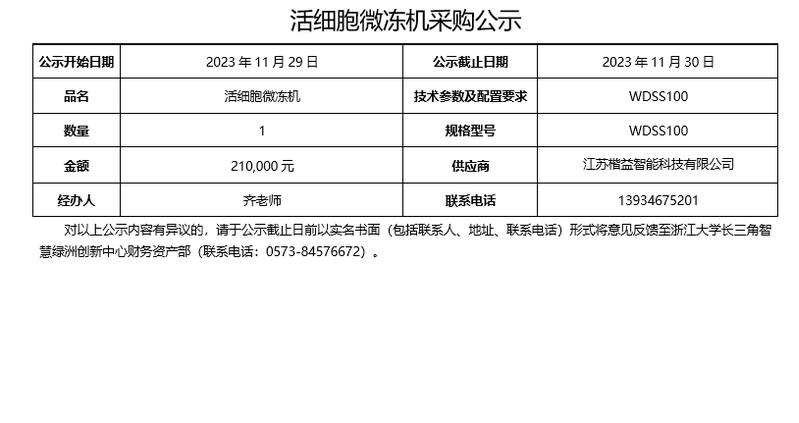 活细胞微冻机采购公示

| 公示开始日期 | 2023年11月29日 | 公示截止日期 | 2023年11月30日 |
|---|---|---|---|
| 品名 | 活细胞微冻机 | 技术参数及配置要求 | WDSS100 |
| 数量 | 1 | 规格型号 | WDSS100 |
| 金额 | 210,000元 | 供应商 | 江苏楷益智能科技有限公司 |
| 经办人 | 齐老师 | 联系电话 | 13934675201 |

对以上公示内容有异议的，请于公示截止日前以实名书面（包括联系人、地址、联系电话）形式将意见反馈至浙江大学长三角智慧绿洲创新中心财务资产部（联系电话：0573-84576672）。